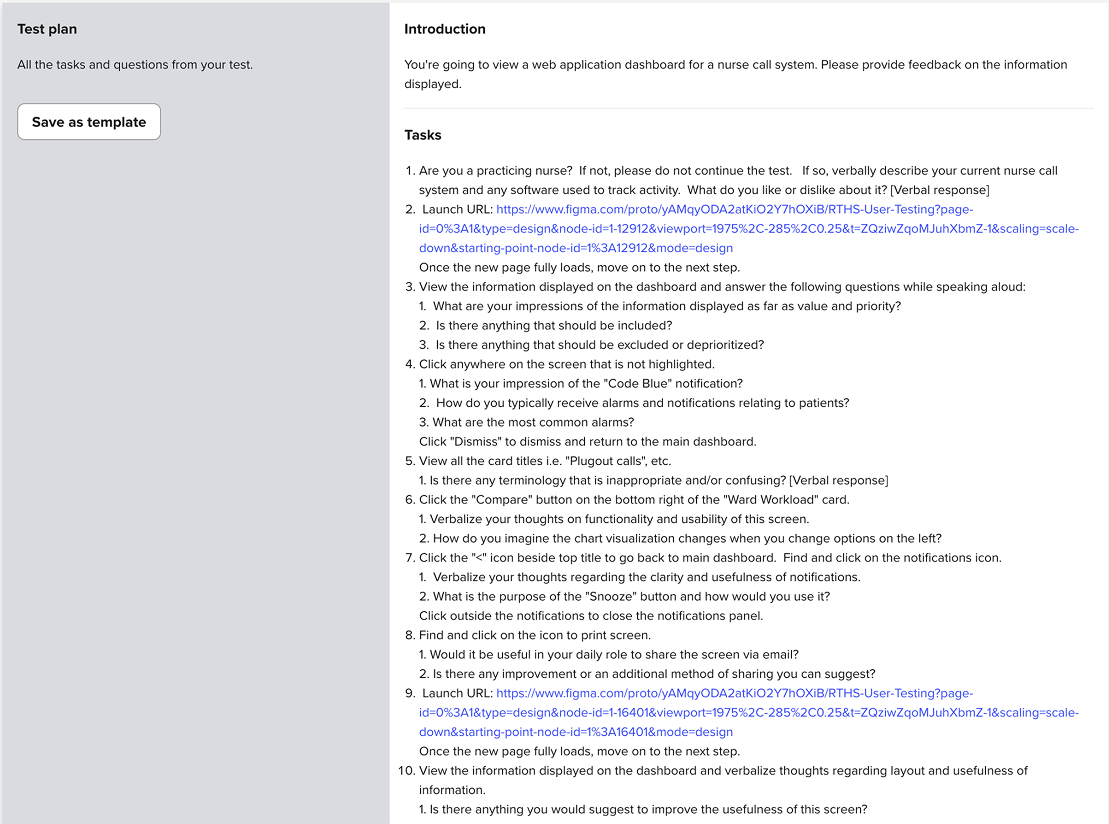 Test plan

All the tasks and questions from your test.

Save as template

Introduction

You're going to view a web application dashboard for a nurse call system. Please provide feedback on the information displayed.

Tasks

1. Are you a practicing nurse? If not, please do not continue the test. If so, verbally describe your current nurse call system and any software used to track activity. What do you like or dislike about it? [Verbal response]
2. Launch URL: https://www.figma.com/proto/yAMqyODA2atKiO2Y7hOXiB/RTHS-User-Testing?page-id=0%3A1&type=design&node-id=1-12912&viewport=1975%2C-285%2C0.25&t=ZQziwZqoMJuhXbmZ-1&scaling=scale-down&starting-point-node-id=1%3A12912&mode=design
Once the new page fully loads, move on to the next step.
3. View the information displayed on the dashboard and answer the following questions while speaking aloud:
1. What are your impressions of the information displayed as far as value and priority?
2. Is there anything that should be included?
3. Is there anything that should be excluded or deprioritized?
4. Click anywhere on the screen that is not highlighted.
1. What is your impression of the "Code Blue" notification?
2. How do you typically receive alarms and notifications relating to patients?
3. What are the most common alarms?
Click "Dismiss" to dismiss and return to the main dashboard.
5. View all the card titles i.e. "Plugout calls", etc.
1. Is there any terminology that is inappropriate and/or confusing? [Verbal response]
6. Click the "Compare" button on the bottom right of the "Ward Workload" card.
1. Verbalize your thoughts on functionality and usability of this screen.
2. How do you imagine the chart visualization changes when you change options on the left?
7. Click the "<" icon beside top title to go back to main dashboard. Find and click on the notifications icon.
1. Verbalize your thoughts regarding the clarity and usefulness of notifications.
2. What is the purpose of the "Snooze" button and how would you use it?
Click outside the notifications to close the notifications panel.
8. Find and click on the icon to print screen.
1. Would it be useful in your daily role to share the screen via email?
2. Is there any improvement or an additional method of sharing you can suggest?
9. Launch URL: https://www.figma.com/proto/yAMqyODA2atKiO2Y7hOXiB/RTHS-User-Testing?page-id=0%3A1&type=design&node-id=1-16401&viewport=1975%2C-285%2C0.25&t=ZQziwZqoMJuhXbmZ-1&scaling=scale-down&starting-point-node-id=1%3A16401&mode=design
Once the new page fully loads, move on to the next step.
10. View the information displayed on the dashboard and verbalize thoughts regarding layout and usefulness of information.
1. Is there anything you would suggest to improve the usefulness of this screen?